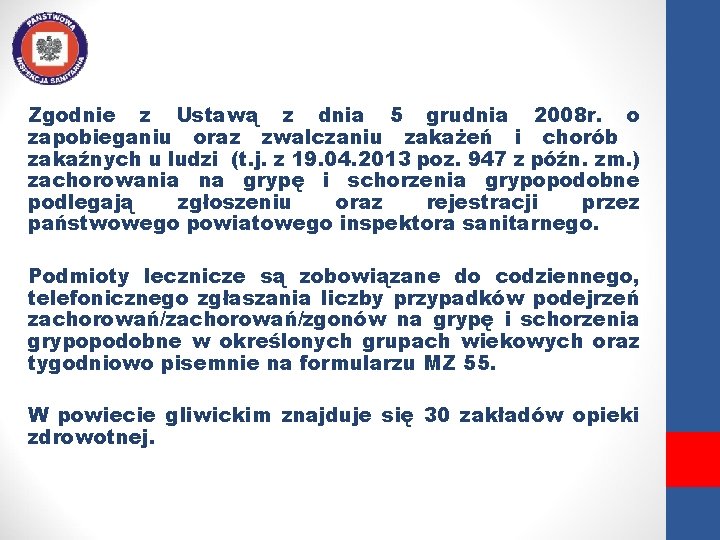 PAŃSTWOWA INSPEKCJA SANITARNA

Zgodnie z Ustawą z dnia 5 grudnia 2008r. o zapobieganiu oraz zwalczaniu zakażeń i chorób zakaźnych u ludzi (t.j. z 19.04.2013 poz. 947 z późn. zm.) zachorowania na grypę i schorzenia grypopodobne podlegają zgłoszeniu oraz rejestracji przez państwowego powiatowego inspektora sanitarnego.

Podmioty lecznicze są zobowiązane do codziennego, telefonicznego zgłaszania liczby przypadków podejrzeń zachorowań/zachorowań/zgonów na grypę i schorzenia grypopodobne w określonych grupach wiekowych oraz tygodniowo pisemnie na formularzu MZ 55.

W powiecie gliwickim znajduje się 30 zakładów opieki zdrowotnej.